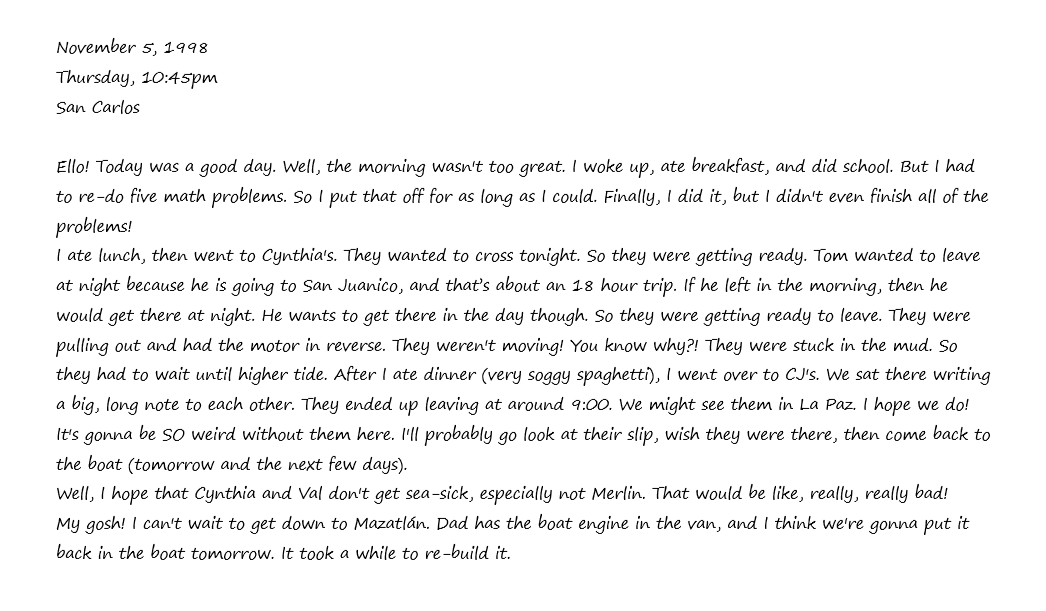 November 5, 1998
Thursday, 10:45pm
San Carlos

Ello! Today was a good day. Well, the morning wasn't too great. I woke up, ate breakfast, and did school. But I had to re-do five math problems. So I put that off for as long as I could. Finally, I did it, but I didn't even finish all of the problems!
I ate lunch, then went to Cynthia's. They wanted to cross tonight. So they were getting ready. Tom wanted to leave at night because he is going to San Juanico, and that's about an 18 hour trip. If he left in the morning, then he would get there at night. He wants to get there in the day though. So they were getting ready to leave. They were pulling out and had the motor in reverse. They weren't moving! You know why?! They were stuck in the mud. So they had to wait until higher tide. After I ate dinner (very soggy spaghetti), I went over to CJ's. We sat there writing a big, long note to each other. They ended up leaving at around 9:00. We might see them in La Paz. I hope we do! It's gonna be SO weird without them here. I'll probably go look at their slip, wish they were there, then come back to the boat (tomorrow and the next few days).
Well, I hope that Cynthia and Val don't get sea-sick, especially not Merlin. That would be like, really, really bad!
My gosh! I can't wait to get down to Mazatlán. Dad has the boat engine in the van, and I think we're gonna put it back in the boat tomorrow. It took a while to re-build it.